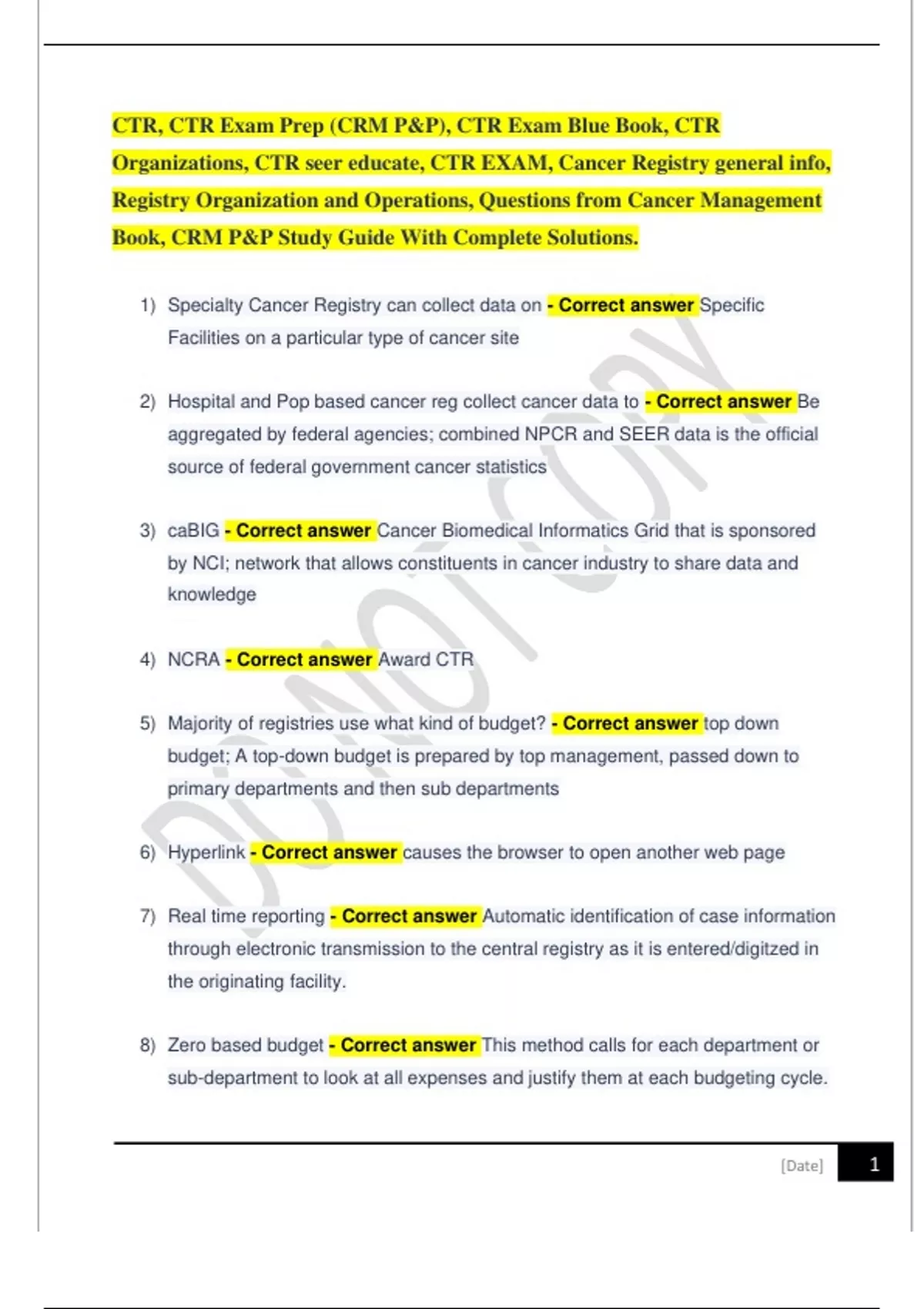 CTR, CTR Exam Prep (CRM P&P), CTR Exam Blue Book, CTR Organizations, CTR seer educate, CTR EXAM, Cancer Registry general info, Registry Organization and Operations, Questions from Cancer Management Book, CRM P&P Study Guide With Complete Solutions.

1) Specialty Cancer Registry can collect data on - Correct answer Specific Facilities on a particular type of cancer site

2) Hospital and Pop based cancer reg collect cancer data to - Correct answer Be aggregated by federal agencies; combined NPCR and SEER data is the official source of federal government cancer statistics

3) caBIG - Correct answer Cancer Biomedical Informatics Grid that is sponsored by NCI; network that allows constituents in cancer industry to share data and knowledge

4) NCRA - Correct answer Award CTR

5) Majority of registries use what kind of budget? - Correct answer top down budget; A top-down budget is prepared by top management, passed down to primary departments and then sub departments

6) Hyperlink - Correct answer causes the browser to open another web page

7) Real time reporting - Correct answer Automatic identification of case information through electronic transmission to the central registry as it is entered/digitzed in the originating facility.

8) Zero based budget - Correct answer This method calls for each department or sub-department to look at all expenses and justify them at each budgeting cycle.

DO NOT COPY

[Date] 1